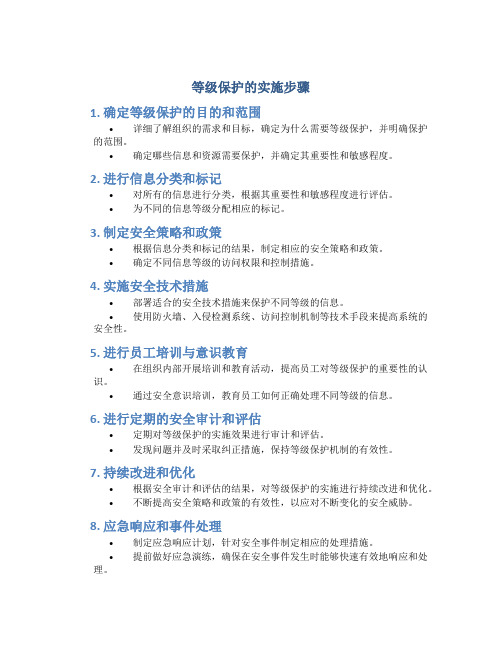 等级保护的实施步骤

1. 确定等级保护的目的和范围

• 详细了解组织的需求和目标，确定为什么需要等级保护，并明确保护的范围。

• 确定哪些信息和资源需要保护，并确定其重要性和敏感程度。

2. 进行信息分类和标记

• 对所有的信息进行分类，根据其重要性和敏感程度进行评估。

• 为不同的信息等级分配相应的标记。

3. 制定安全策略和政策

• 根据信息分类和标记的结果，制定相应的安全策略和政策。

• 确定不同信息等级的访问权限和控制措施。

4. 实施安全技术措施

• 部署适合的安全技术措施来保护不同等级的信息。

• 使用防火墙、入侵检测系统、访问控制机制等技术手段来提高系统的安全性。

5. 进行员工培训与意识教育

• 在组织内部开展培训和教育活动，提高员工对等级保护的重要性的认识。

• 通过安全意识培训，教育员工如何正确处理不同等级的信息。

6. 进行定期的安全审计和评估

• 定期对等级保护的实施效果进行审计和评估。

• 发现问题并及时采取纠正措施，保持等级保护机制的有效性。

7. 持续改进和优化

• 根据安全审计和评估的结果，对等级保护的实施进行持续改进和优化。

• 不断提高安全策略和政策的有效性，以应对不断变化的安全威胁。

8. 应急响应和事件处理

• 制定应急响应计划，针对安全事件制定相应的处理措施。

• 提前做好应急演练，确保在安全事件发生时能够快速有效地响应和处理。